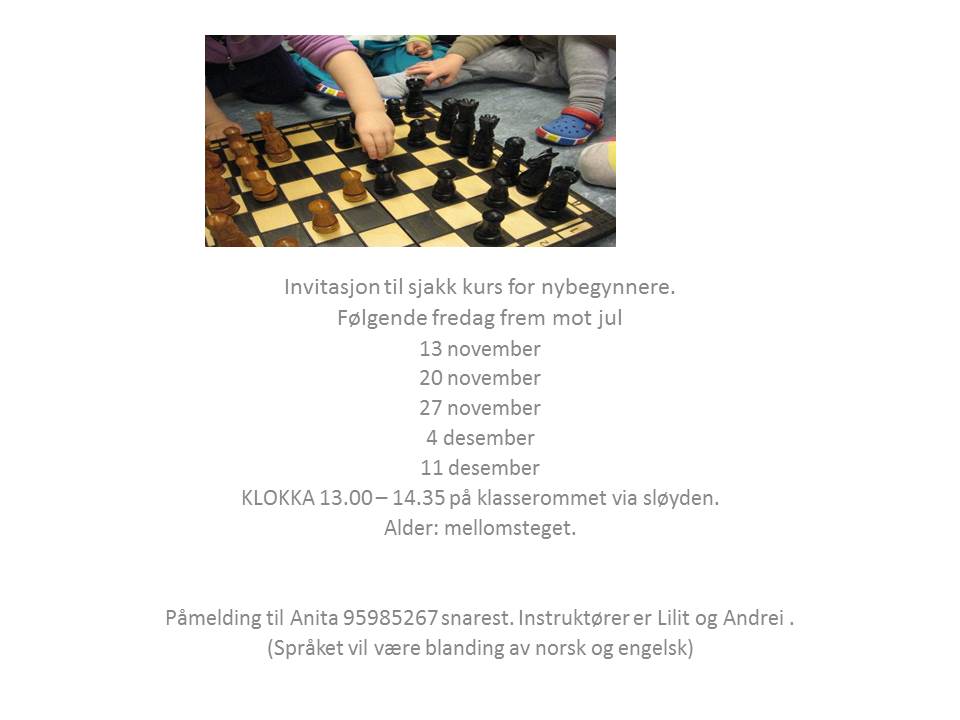 Invitasjon til sjakk kurs for nybegynnere.
Følgende fredag frem mot jul
13 november
20 november
27 november
4 desember
11 desember
KLOKKA 13.00 – 14.35 på klasserommet via sløyden.
Alder: mellomsteget.

Påmelding til Anita 95985267 snarest. Instruktører er Lilit og Andrei .
(Språket vil være blanding av norsk og engelsk)